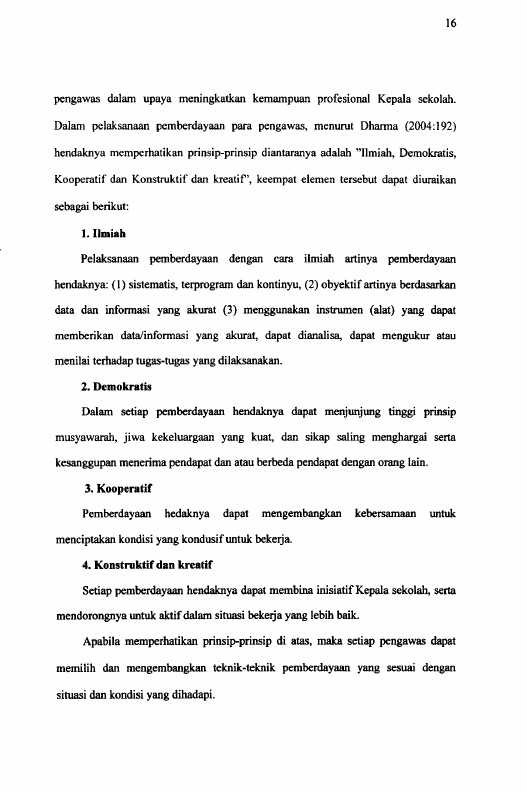 16

pengawas dalam upaya meningkatkan kemampuan profesional Kepala sekolah. Dalam pelaksanaan pemberdayaan para pengawas, menurut Dharma (2004:192) hendaknya memperhatikan prinsip-prinsip diantaranya adalah "Ilmiah, Demokratis, Kooperatif dan Konstruktif dan kreatif", keempat elemen tersebut dapat diuraikan sebagai berikut:

1. Ilmiah

Pelaksanaan pemberdayaan dengan cara ilmiah artinya pemberdayaan hendaknya: (1) sistematis, terprogram dan kontinyu, (2) obyektif artinya berdasarkan data dan informasi yang akurat (3) menggunakan instrumen (alat) yang dapat memberikan data/informasi yang akurat, dapat dianalisa, dapat mengukur atau menilai terhadap tugas-tugas yang dilaksanakan.

2. Demokratis

Dalam setiap pemberdayaan hendaknya dapat menjunjung tinggi prinsip musyawarah, jiwa kekeluargaan yang kuat, dan sikap saling menghargai serta kesanggupan menerima pendapat dan atau berbeda pendapat dengan orang lain.

3. Kooperatif

Pemberdayaan hedaknya dapat mengembangkan kebersamaan untuk menciptakan kondisi yang kondusif untuk bekerja.

4. Konstruktif dan kreatif

Setiap pemberdayaan hendaknya dapat membina inisiatif Kepala sekolah, serta mendorongnya untuk aktif dalam situasi bekerja yang lebih baik.

Apabila memperhatikan prinsip-prinsip di atas, maka setiap pengawas dapat memilih dan mengembangkan teknik-teknik pemberdayaan yang sesuai dengan situasi dan kondisi yang dihadapi.